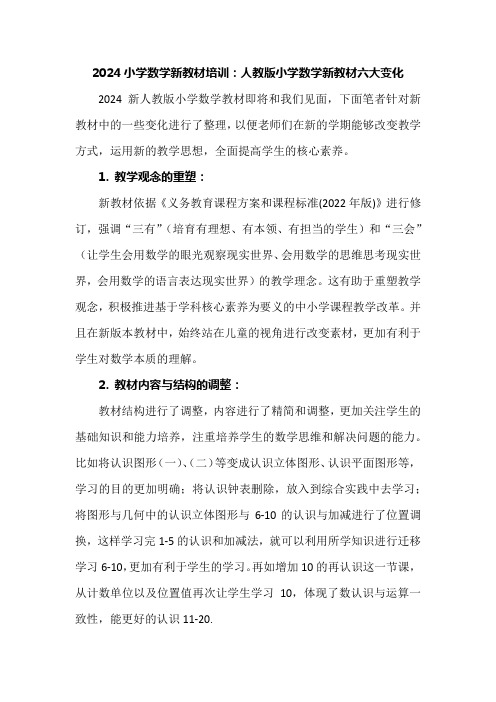 2024 小学数学新教材培训：人教版小学数学新教材六大变化

2024 新人教版小学数学教材即将和我们见面，下面笔者针对新教材中的一些变化进行了整理，以便老师们在新的学期能够改变教学方式，运用新的教学思想，全面提高学生的核心素养。

1. 教学观念的重塑：

新教材依据《义务教育课程方案和课程标准(2022 年版)》进行修订，强调“三有”（培育有理想、有本领、有担当的学生）和“三会”（让学生会用数学的眼光观察现实世界、会用数学的思维思考现实世界，会用数学的语言表达现实世界）的教学理念。这有助于重塑教学观念，积极推进基于学科核心素养为要义的中小学课程教学改革。并且在新版本教材中，始终站在儿童的视角进行改变素材，更加有利于学生对数学本质的理解。

2. 教材内容与结构的调整：

教材结构进行了调整，内容进行了精简和调整，更加关注学生的基础知识和能力培养，注重培养学生的数学思维和解决问题的能力。比如将认识图形（一）、（二）等变成认识立体图形、认识平面图形等，学习的目的更加明确；将认识钟表删除，放入到综合实践中去学习；将图形与几何中的认识立体图形与 6-10 的认识与加减进行了位置调换，这样学习完 1-5 的认识和加减法，就可以利用所学知识进行迁移学习 6-10，更加有利于学生的学习。再如增加 10 的再认识这一节课，从计数单位以及位置值再次让学生学习 10，体现了数认识与运算一致性，能更好的认识 11-20.